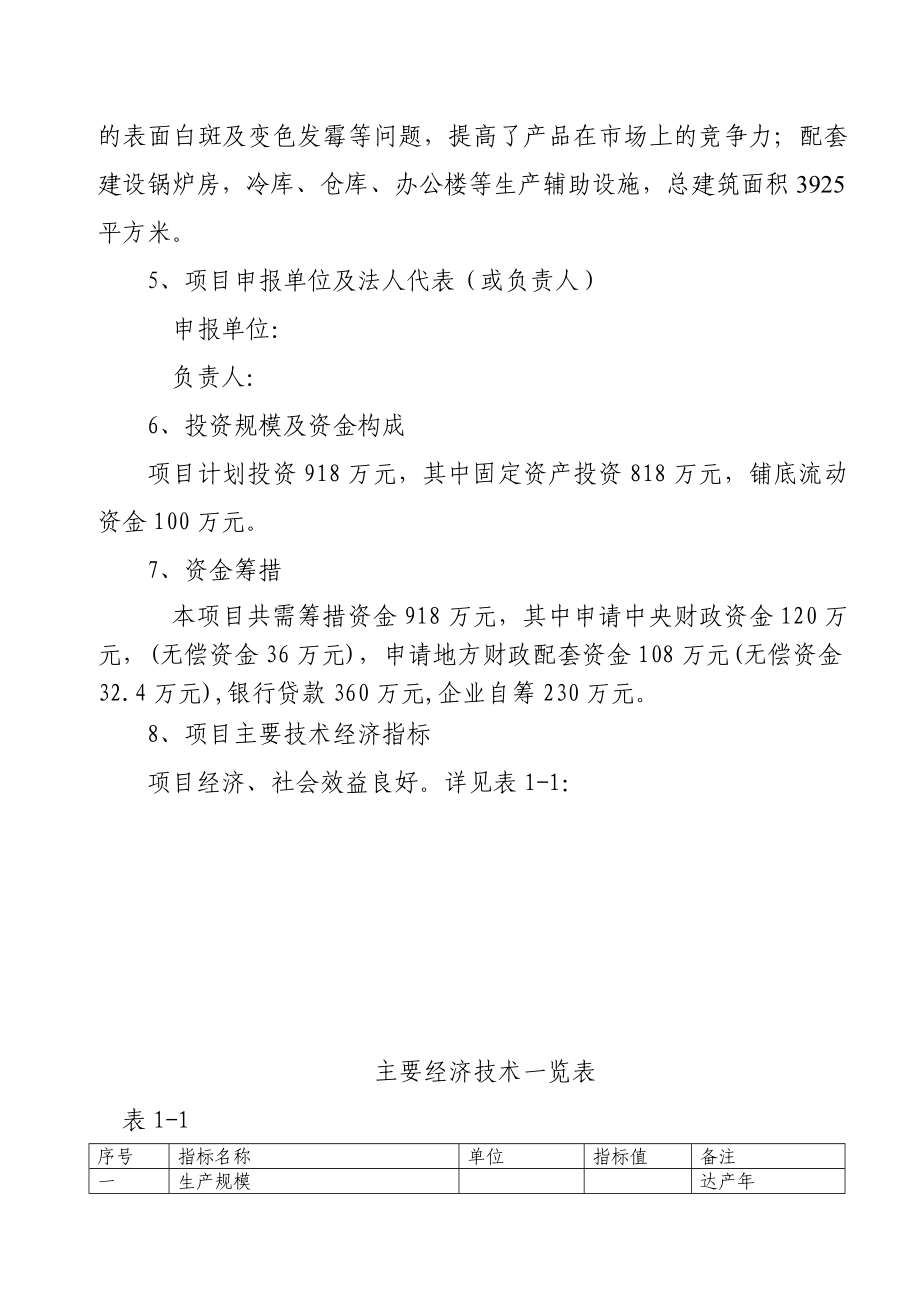 的表面白斑及变色发霉等问题，提高了产品在市场上的竞争力；配套建设锅炉房，冷库、仓库、办公楼等生产辅助设施，总建筑面积 3925 平方米。

5、项目申报单位及法人代表（或负责人）

申报单位:

负责人:

6、投资规模及资金构成

项目计划投资 918 万元，其中固定资产投资 818 万元，铺底流动资金 100 万元。

7、资金筹措

本项目共需筹措资金 918 万元，其中申请中央财政资金 120 万元，(无偿资金 36 万元)，申请地方财政配套资金 108 万元(无偿资金 32.4 万元),银行贷款 360 万元,企业自筹 230 万元。

8、项目主要技术经济指标

项目经济、社会效益良好。详见表 1-1:

主要经济技术一览表

表 1-1

| 序号 | 指标名称 | 单位 | 指标值 | 备注 |
|---|---|---|---|---|
| 一 | 生产规模 | | | 达产年 |